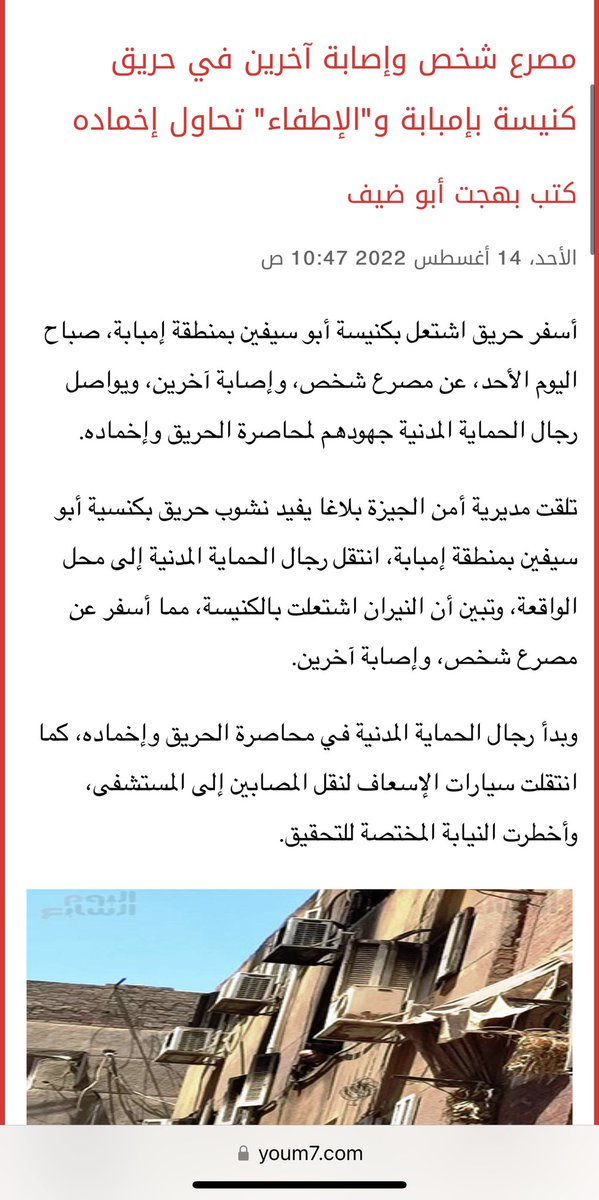 مصرع شخص وإصابة آخرين في حريق كنيسة بإمبابة و"الإطفاء" تحاول إخماده

كتب بهجت أبو ضيف

الأحد، 14 أغسطس 2022 10:47 ص

أسفر حريق اشتعل بكنيسة أبو سيفين بمنطقة إمبابة، صباح اليوم الأحد، عن مصرع شخص، وإصابة آخرين، ويواصل رجال الحماية المدنية جهودهم لمحاصرة الحريق وإخماده.

تلقت مديرية أمن الجيزة بلاغا يفيد نشوب حريق بكنسية أبو سيفين بمنطقة إمبابة، انتقل رجال الحماية المدنية إلى محل الواقعة، وتبين أن النيران اشتعلت بالكنيسة، مما أسفر عن مصرع شخص، وإصابة آخرين.

وبدأ رجال الحماية المدنية في محاصرة الحريق وإخماده، كما انتقلت سيارات الإسعاف لنقل المصابين إلى المستشفى، وأخطرت النيابة المختصة للتحقيق.

اليوم السابع

youm7.com